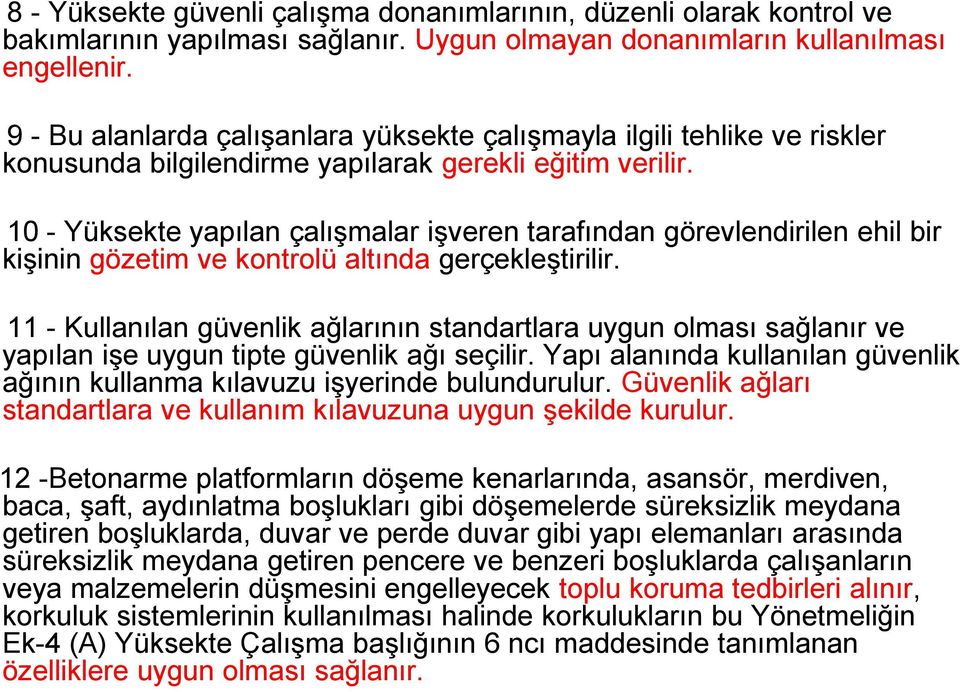 8 - Yüksekte güvenli çalışma donanımlarının, düzenli olarak kontrol ve bakımlarının yapılması sağlanır. Uygun olmayan donanımların kullanılması engellenir.

9 - Bu alanlarda çalışanlara yüksekte çalışmayla ilgili tehlike ve riskler konusunda bilgilendirme yapılarak gerekli eğitim verilir.

10 - Yüksekte yapılan çalışmalar işveren tarafından görevlendirilen ehil bir kişinin gözetim ve kontrolü altında gerçekleştirilir.

11 - Kullanılan güvenlik ağlarının standartlara uygun olması sağlanır ve yapılan işe uygun tipte güvenlik ağı seçilir. Yapı alanında kullanılan güvenlik ağının kullanma kılavuzu işyerinde bulundurulur. Güvenlik ağları standartlara ve kullanım kılavuzuna uygun şekilde kurulur.

12 -Betonarme platformların döşeme kenarlarında, asansör, merdiven, baca, şaft, aydınlatma boşlukları gibi döşemelerde süreksizlik meydana getiren boşluklarda, duvar ve perde duvar gibi yapı elemanları arasında süreksizlik meydana getiren pencere ve benzeri boşluklarda çalışanların veya malzemelerin düşmesini engelleyecek toplu koruma tedbirleri alınır, korkuluk sistemlerinin kullanılması halinde korkulukların bu Yönetmeliğin Ek-4 (A) Yüksekte Çalışma başlığının 6 ncı maddesinde tanımlanan özelliklere uygun olması sağlanır.